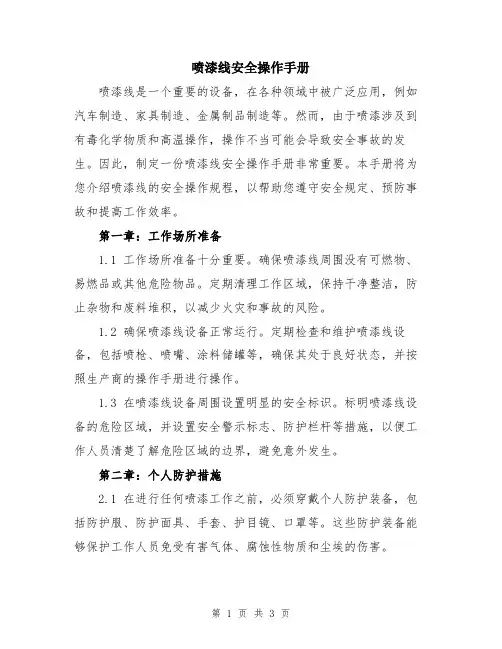 喷漆线安全操作手册

喷漆线是一个重要的设备，在各种领域中被广泛应用，例如汽车制造、家具制造、金属制品制造等。然而，由于喷漆涉及到有毒化学物质和高温操作，操作不当可能会导致安全事故的发生。因此，制定一份喷漆线安全操作手册非常重要。本手册将为您介绍喷漆线的安全操作规程，以帮助您遵守安全规定、预防事故和提高工作效率。

第一章：工作场所准备

1.1 工作场所准备十分重要。确保喷漆线周围没有可燃物、易燃品或其他危险物品。定期清理工作区域，保持干净整洁，防止杂物和废料堆积，以减少火灾和事故的风险。

1.2 确保喷漆线设备正常运行。定期检查和维护喷漆线设备，包括喷枪、喷嘴、涂料储罐等，确保其处于良好状态，并按照生产商的操作手册进行操作。

1.3 在喷漆线设备周围设置明显的安全标识。标明喷漆线设备的危险区域，并设置安全警示标志、防护栏杆等措施，以便工作人员清楚了解危险区域的边界，避免意外发生。

第二章：个人防护措施

2.1 在进行任何喷漆工作之前，必须穿戴个人防护装备，包括防护服、防护面具、手套、护目镜、口罩等。这些防护装备能够保护工作人员免受有害气体、腐蚀性物质和尘埃的伤害。

第 1 页 共 3 页